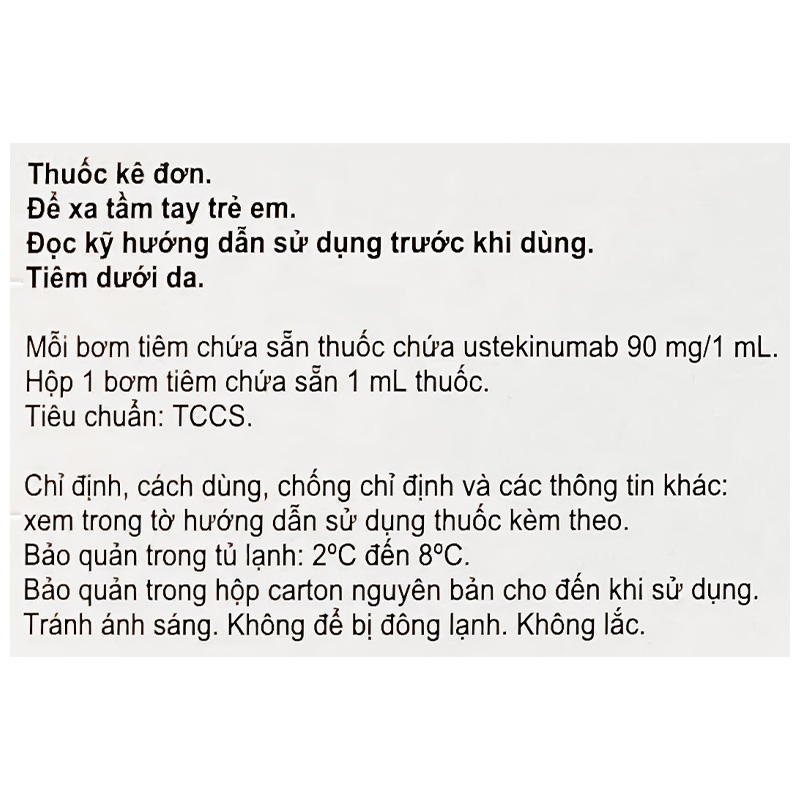 Thuốc kê đơn.
Để xa tầm tay trẻ em.
Đọc kỹ hướng dẫn sử dụng trước khi dùng.
Tiêm dưới da.

Mỗi bơm tiêm chứa sẵn thuốc chứa ustekinumab 90 mg/1 mL.
Hộp 1 bơm tiêm chứa sẵn 1 mL thuốc.
Tiêu chuẩn: TCCS.

Chỉ định, cách dùng, chống chỉ định và các thông tin khác: xem trong tờ hướng dẫn sử dụng thuốc kèm theo.
Bảo quản trong tủ lạnh: 2°C đến 8°C.
Bảo quản trong hộp carton nguyên bản cho đến khi sử dụng.
Tránh ánh sáng. Không để bị đông lạnh. Không lắc.